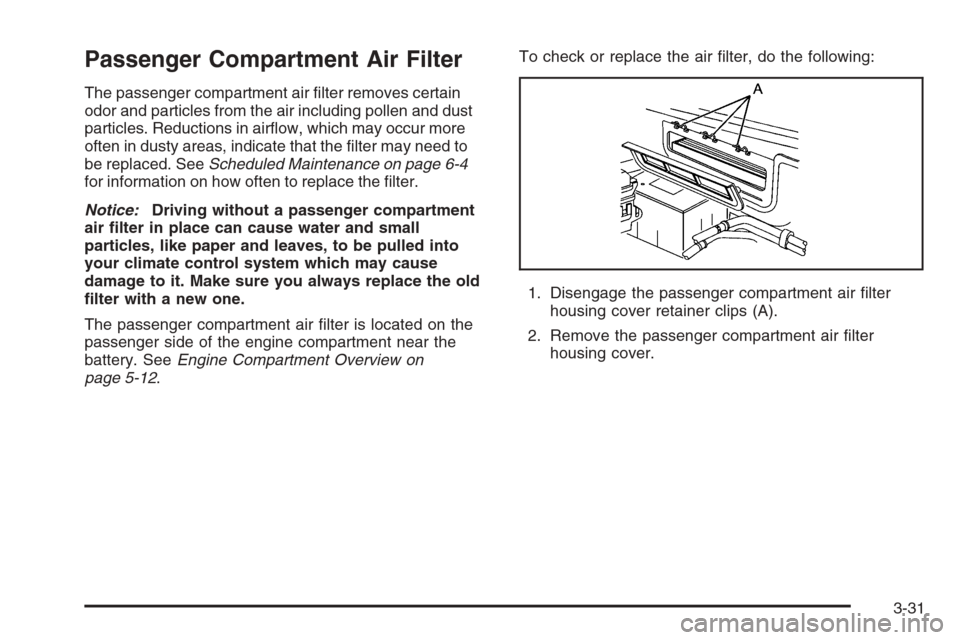 Passenger Compartment Air Filter

The passenger compartment air filter removes certain odor and particles from the air including pollen and dust particles. Reductions in airflow, which may occur more often in dusty areas, indicate that the filter may need to be replaced. See Scheduled Maintenance on page 6-4 for information on how often to replace the filter.

Notice: Driving without a passenger compartment air filter in place can cause water and small particles, like paper and leaves, to be pulled into your climate control system which may cause damage to it. Make sure you always replace the old filter with a new one.

The passenger compartment air filter is located on the passenger side of the engine compartment near the battery. See Engine Compartment Overview on page 5-12.

To check or replace the air filter, do the following:

A

1. Disengage the passenger compartment air filter housing cover retainer clips (A).

2. Remove the passenger compartment air filter housing cover.

3-31

carmanualsonline.info